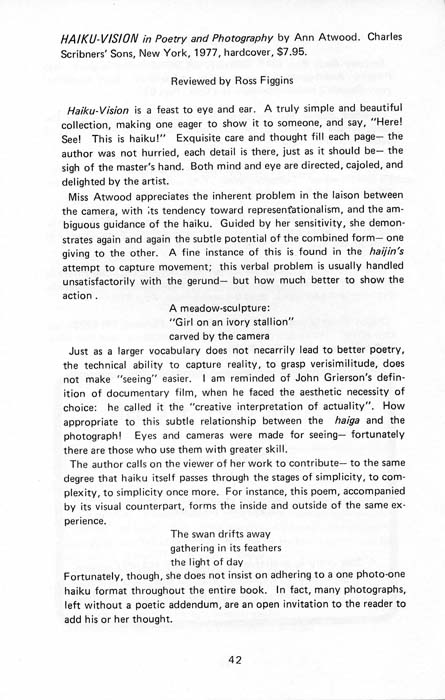 HAIKU-VISION in Poetry and Photography by Ann Atwood. Charles Scribners' Sons, New York, 1977, hardcover, $7.95.

Reviewed by Ross Figgins

Haiku-Vision is a feast to eye and ear. A truly simple and beautiful collection, making one eager to show it to someone, and say, "Here! See! This is haiku!" Exquisite care and thought fill each page— the author was not hurried, each detail is there, just as it should be— the sigh of the master's hand. Both mind and eye are directed, cajoled, and delighted by the artist.

Miss Atwood appreciates the inherent problem in the laison between the camera, with its tendency toward representationalism, and the ambiguous guidance of the haiku. Guided by her sensitivity, she demonstrates again and again the subtle potential of the combined form— one giving to the other. A fine instance of this is found in the haijin's attempt to capture movement; this verbal problem is usually handled unsatisfactorily with the gerund— but how much better to show the action .

A meadow-sculpture:
"Girl on an ivory stallion"
carved by the camera

Just as a larger vocabulary does not necarrily lead to better poetry, the technical ability to capture reality, to grasp verisimilitude, does not make "seeing" easier. I am reminded of John Grierson's definition of documentary film, when he faced the aesthetic necessity of choice: he called it the "creative interpretation of actuality". How appropriate to this subtle relationship between the haiga and the photograph! Eyes and cameras were made for seeing— fortunately there are those who use them with greater skill.

The author calls on the viewer of her work to contribute— to the same degree that haiku itself passes through the stages of simplicity, to complexity, to simplicity once more. For instance, this poem, accompanied by its visual counterpart, forms the inside and outside of the same experience.

The swan drifts away
gathering in its feathers
the light of day

Fortunately, though, she does not insist on adhering to a one photo-one haiku format throughout the entire book. In fact, many photographs, left without a poetic addendum, are an open invitation to the reader to add his or her thought.

42